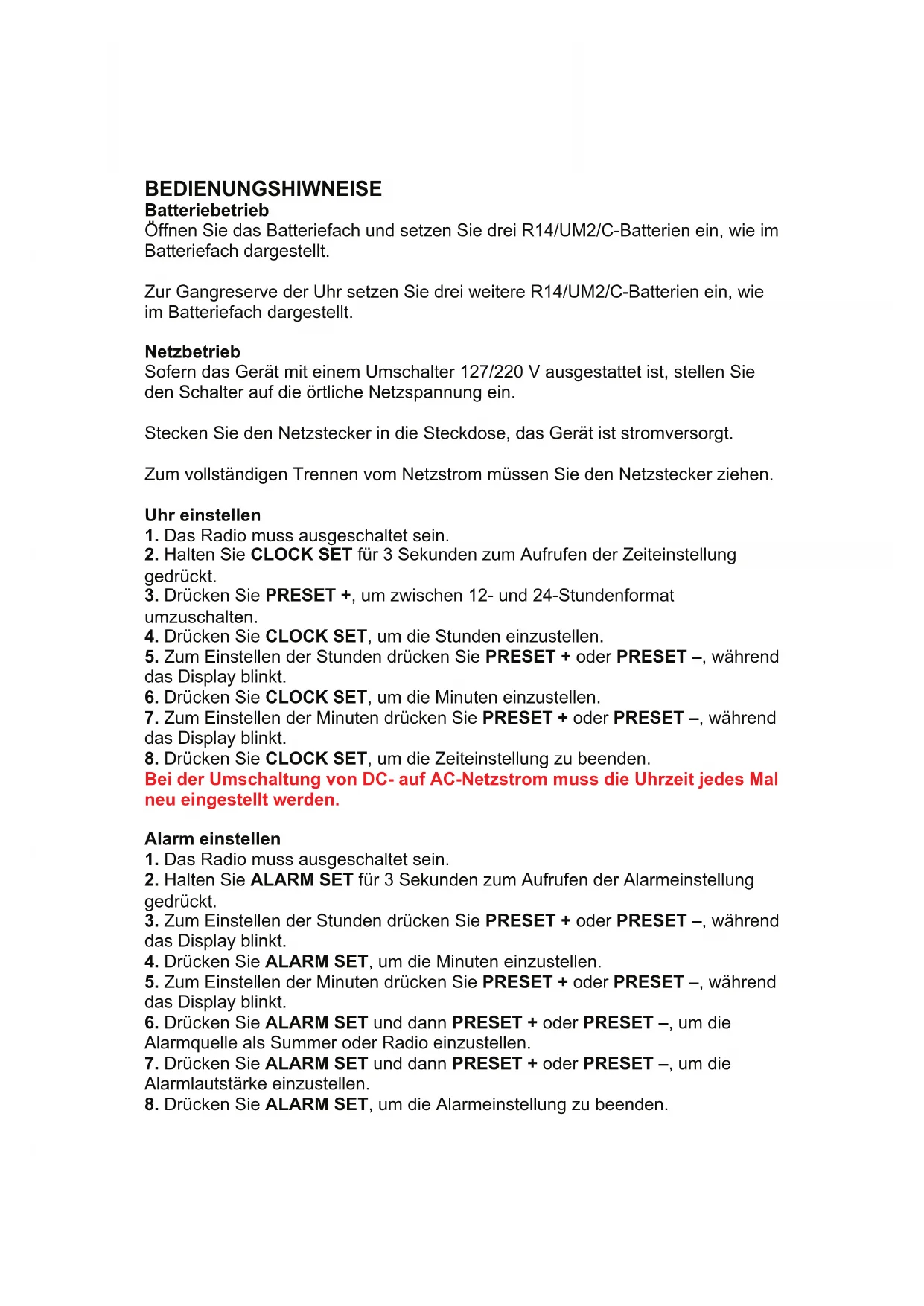 BEDIENUNGSHIWNEISE
Batteriebetrieb
Öffnen Sie das Batteriefach und setzen Sie drei R14/UM2/C-Batterien ein, wie im Batteriefach dargestellt.

Zur Gangreserve der Uhr setzen Sie drei weitere R14/UM2/C-Batterien ein, wie im Batteriefach dargestellt.

Netzbetrieb
Sofern das Gerät mit einem Umschalter 127/220 V ausgestattet ist, stellen Sie den Schalter auf die örtliche Netzspannung ein.

Stecken Sie den Netzstecker in die Steckdose, das Gerät ist stromversorgt.

Zum vollständigen Trennen vom Netzstrom müssen Sie den Netzstecker ziehen.

Uhr einstellen
1. Das Radio muss ausgeschaltet sein.
2. Halten Sie CLOCK SET für 3 Sekunden zum Aufrufen der Zeiteinstellung gedrückt.
3. Drücken Sie PRESET +, um zwischen 12- und 24-Stundenformat umzuschalten.
4. Drücken Sie CLOCK SET, um die Stunden einzustellen.
5. Zum Einstellen der Stunden drücken Sie PRESET + oder PRESET –, während das Display blinkt.
6. Drücken Sie CLOCK SET, um die Minuten einzustellen.
7. Zum Einstellen der Minuten drücken Sie PRESET + oder PRESET –, während das Display blinkt.
8. Drücken Sie CLOCK SET, um die Zeiteinstellung zu beenden.
Bei der Umschaltung von DC- auf AC-Netzstrom muss die Uhrzeit jedes Mal neu eingestellt werden.

Alarm einstellen
1. Das Radio muss ausgeschaltet sein.
2. Halten Sie ALARM SET für 3 Sekunden zum Aufrufen der Alarmeinstellung gedrückt.
3. Zum Einstellen der Stunden drücken Sie PRESET + oder PRESET –, während das Display blinkt.
4. Drücken Sie ALARM SET, um die Minuten einzustellen.
5. Zum Einstellen der Minuten drücken Sie PRESET + oder PRESET –, während das Display blinkt.
6. Drücken Sie ALARM SET und dann PRESET + oder PRESET –, um die Alarmquelle als Summer oder Radio einzustellen.
7. Drücken Sie ALARM SET und dann PRESET + oder PRESET –, um die Alarmlautstärke einzustellen.
8. Drücken Sie ALARM SET, um die Alarmeinstellung zu beenden.